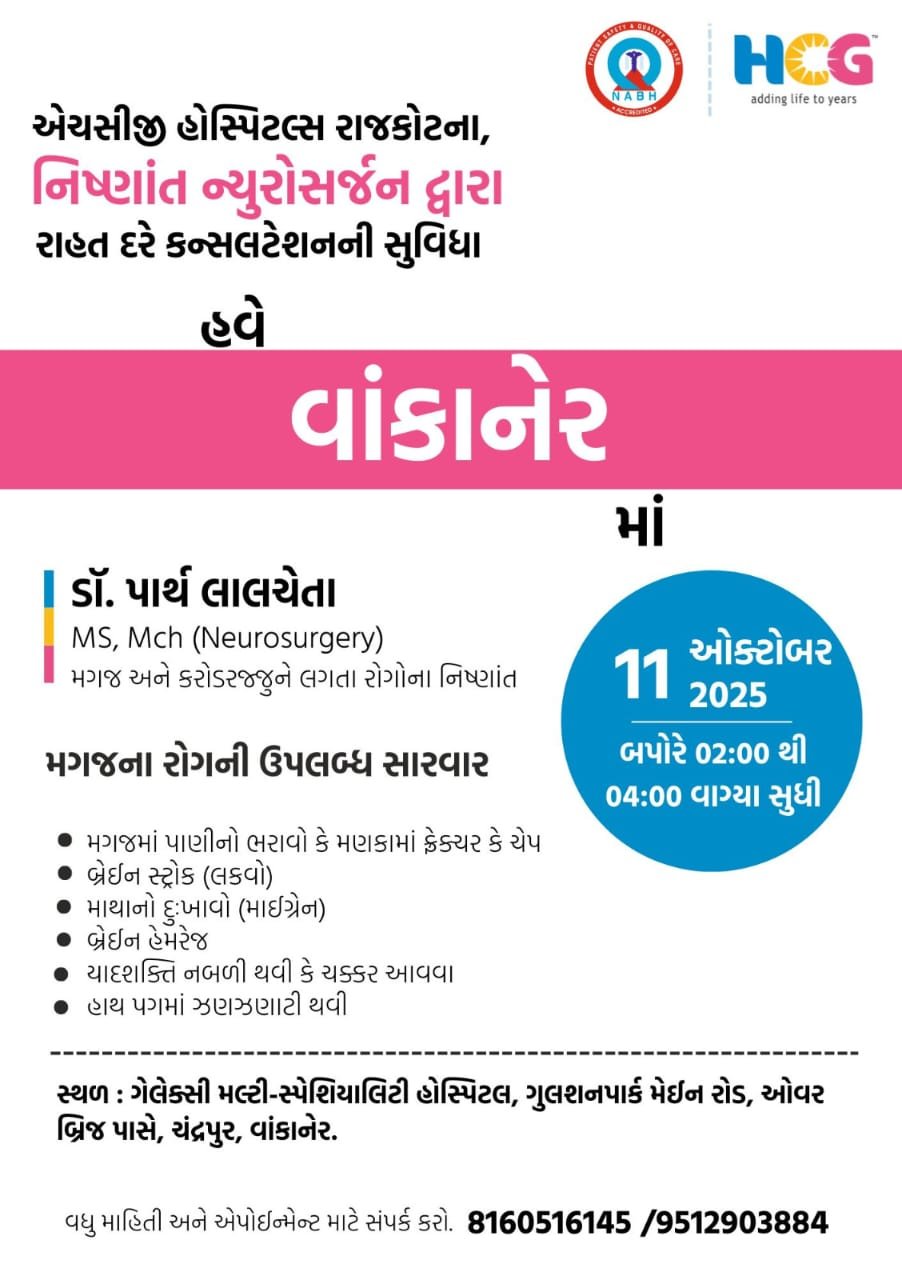 NABH

HCG
adding life to years

એચસીજી હોસ્પિટલ્સ રાજકોટના,
નિષ્ણાંત ન્યુરોસર્જન દ્વારા
રાહત દરે કન્સલટેશનની સુવિધા

હવે

વાંકાનેર

માં

ડૉ. પાર્થ લાલચેતા
MS, Mch (Neurosurgery)
મગજ અને કરોડરજ્જુને લગતા રોગોના નિષ્ણાંત

11 ઓક્ટોબર 2025
બપોરે 02:00 થી 04:00 વાગ્યા સુધી

મગજના રોગની ઉપલબ્ધ સારવાર

• મગજમાં પાણીનો ભરાવો કે મણકામાં ફ્રેક્ચર કે ચેપ
• બ્રેઈન સ્ટ્રોક (લકવો)
• માથાનો દુઃખાવો (માઈગ્રેન)
• બ્રેઈન હેમરેજ
• યાદશક્તિ નબળી થવી કે ચક્કર આવવા
• હાથ પગમાં ઝણઝણાટી થવી

સ્થળ : ગેલેક્સી મલ્ટી-સ્પેશિયાલિટી હોસ્પિટલ, ગુલશનપાર્ક મેઈન રોડ, ઓવર બ્રિજ પાસે, ચંદ્રપુર, વાંકાનેર.

વધુ માહિતી અને એપોઈન્મેન્ટ માટે સંપર્ક કરો. 8160516145 /9512903884